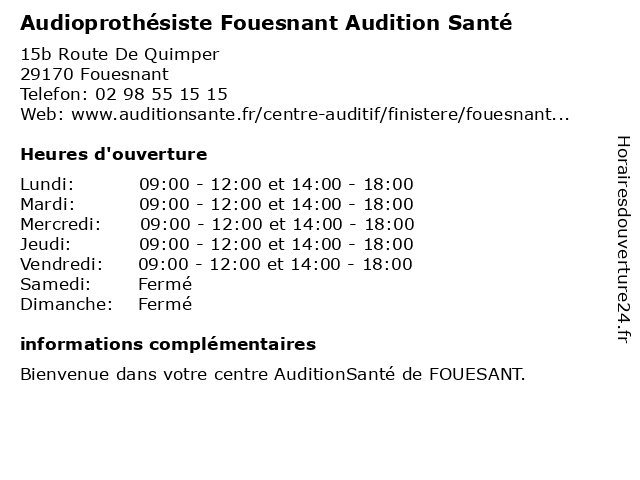 Audioprothésiste Fouesnant Audition Santé

15b Route De Quimper
29170 Fouesnant
Telefon: 02 98 55 15 15
Web: www.auditionsante.fr/centre-auditif/finistere/fouesnant...

Heures d'ouverture

Lundi: 09:00 - 12:00 et 14:00 - 18:00
Mardi: 09:00 - 12:00 et 14:00 - 18:00
Mercredi: 09:00 - 12:00 et 14:00 - 18:00
Jeudi: 09:00 - 12:00 et 14:00 - 18:00
Vendredi: 09:00 - 12:00 et 14:00 - 18:00
Samedi: Fermé
Dimanche: Fermé

informations complémentaires

Bienvenue dans votre centre AuditionSanté de FOUESANT.

Horairesdouverture24.fr